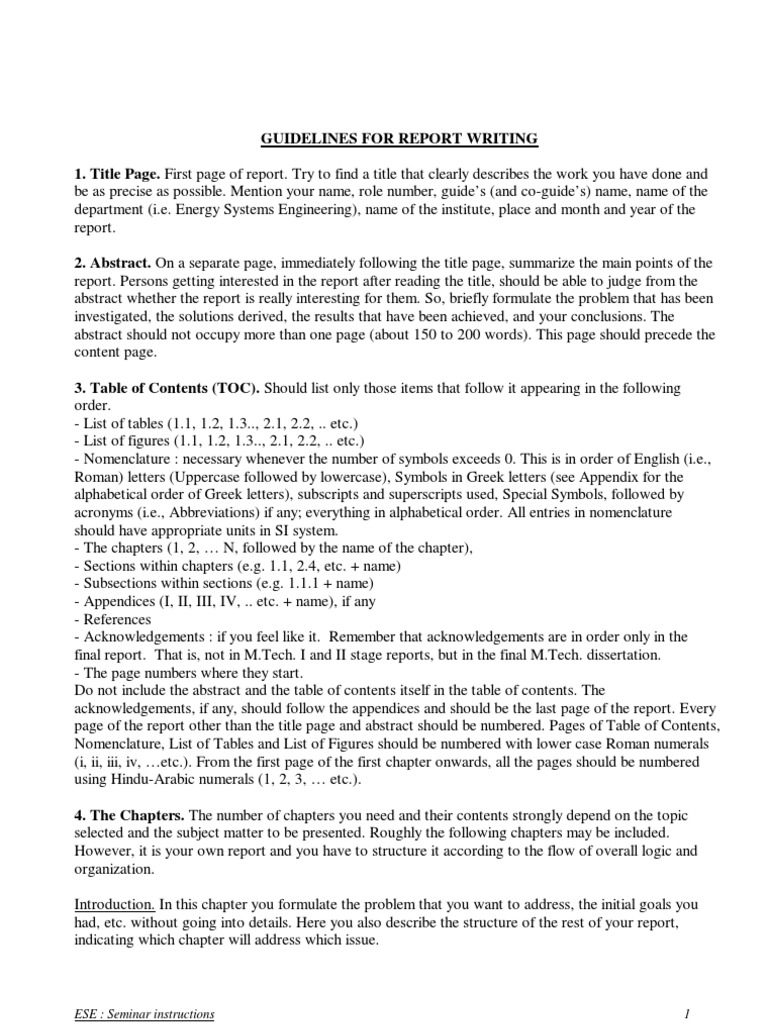 GUIDELINES FOR REPORT WRITING

1. Title Page. First page of report. Try to find a title that clearly describes the work you have done and be as precise as possible. Mention your name, role number, guide's (and co-guide's) name, name of the department (i.e. Energy Systems Engineering), name of the institute, place and month and year of the report.

2. Abstract. On a separate page, immediately following the title page, summarize the main points of the report. Persons getting interested in the report after reading the title, should be able to judge from the abstract whether the report is really interesting for them. So, briefly formulate the problem that has been investigated, the solutions derived, the results that have been achieved, and your conclusions. The abstract should not occupy more than one page (about 150 to 200 words). This page should precede the content page.

3. Table of Contents (TOC). Should list only those items that follow it appearing in the following order.
- List of tables (1.1, 1.2, 1.3.., 2.1, 2.2, .. etc.)
- List of figures (1.1, 1.2, 1.3.., 2.1, 2.2, .. etc.)
- Nomenclature : necessary whenever the number of symbols exceeds 0. This is in order of English (i.e., Roman) letters (Uppercase followed by lowercase), Symbols in Greek letters (see Appendix for the alphabetical order of Greek letters), subscripts and superscripts used, Special Symbols, followed by acronyms (i.e., Abbreviations) if any; everything in alphabetical order. All entries in nomenclature should have appropriate units in SI system.
- The chapters (1, 2, … N, followed by the name of the chapter),
- Sections within chapters (e.g. 1.1, 2.4, etc. + name)
- Subsections within sections (e.g. 1.1.1 + name)
- Appendices (I, II, III, IV, .. etc. + name), if any
- References
- Acknowledgements : if you feel like it. Remember that acknowledgements are in order only in the final report. That is, not in M.Tech. I and II stage reports, but in the final M.Tech. dissertation.
- The page numbers where they start.
Do not include the abstract and the table of contents itself in the table of contents. The acknowledgements, if any, should follow the appendices and should be the last page of the report. Every page of the report other than the title page and abstract should be numbered. Pages of Table of Contents, Nomenclature, List of Tables and List of Figures should be numbered with lower case Roman numerals (i, ii, iii, iv, …etc.). From the first page of the first chapter onwards, all the pages should be numbered using Hindu-Arabic numerals (1, 2, 3, … etc.).

4. The Chapters. The number of chapters you need and their contents strongly depend on the topic selected and the subject matter to be presented. Roughly the following chapters may be included. However, it is your own report and you have to structure it according to the flow of overall logic and organization.

Introduction. In this chapter you formulate the problem that you want to address, the initial goals you had, etc. without going into details. Here you also describe the structure of the rest of your report, indicating which chapter will address which issue.

ESE : Seminar instructions

1